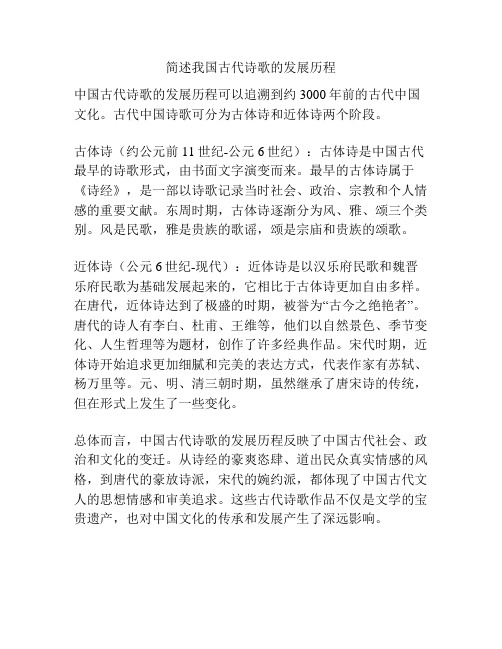 简述我国古代诗歌的发展历程

中国古代诗歌的发展历程可以追溯到约 3000 年前的古代中国文化。古代中国诗歌可分为古体诗和近体诗两个阶段。

古体诗（约公元前 11 世纪-公元 6 世纪）：古体诗是中国古代最早的诗歌形式，由书面文字演变而来。最早的古体诗属于《诗经》，是一部以诗歌记录当时社会、政治、宗教和个人情感的重要文献。东周时期，古体诗逐渐分为风、雅、颂三个类别。风是民歌，雅是贵族的歌谣，颂是宗庙和贵族的颂歌。

近体诗（公元 6 世纪-现代）：近体诗是以汉乐府民歌和魏晋乐府民歌为基础发展起来的，它相比于古体诗更加自由多样。在唐代，近体诗达到了极盛的时期，被誉为“古今之绝艳者”。唐代的诗人有李白、杜甫、王维等，他们以自然景色、季节变化、人生哲理等为题材，创作了许多经典作品。宋代时期，近体诗开始追求更加细腻和完美的表达方式，代表作家有苏轼、杨万里等。元、明、清三朝时期，虽然继承了唐宋诗的传统，但在形式上发生了一些变化。

总体而言，中国古代诗歌的发展历程反映了中国古代社会、政治和文化的变迁。从诗经的豪爽恣肆、道出民众真实情感的风格，到唐代的豪放诗派，宋代的婉约派，都体现了中国古代文人的思想情感和审美追求。这些古代诗歌作品不仅是文学的宝贵遗产，也对中国文化的传承和发展产生了深远影响。